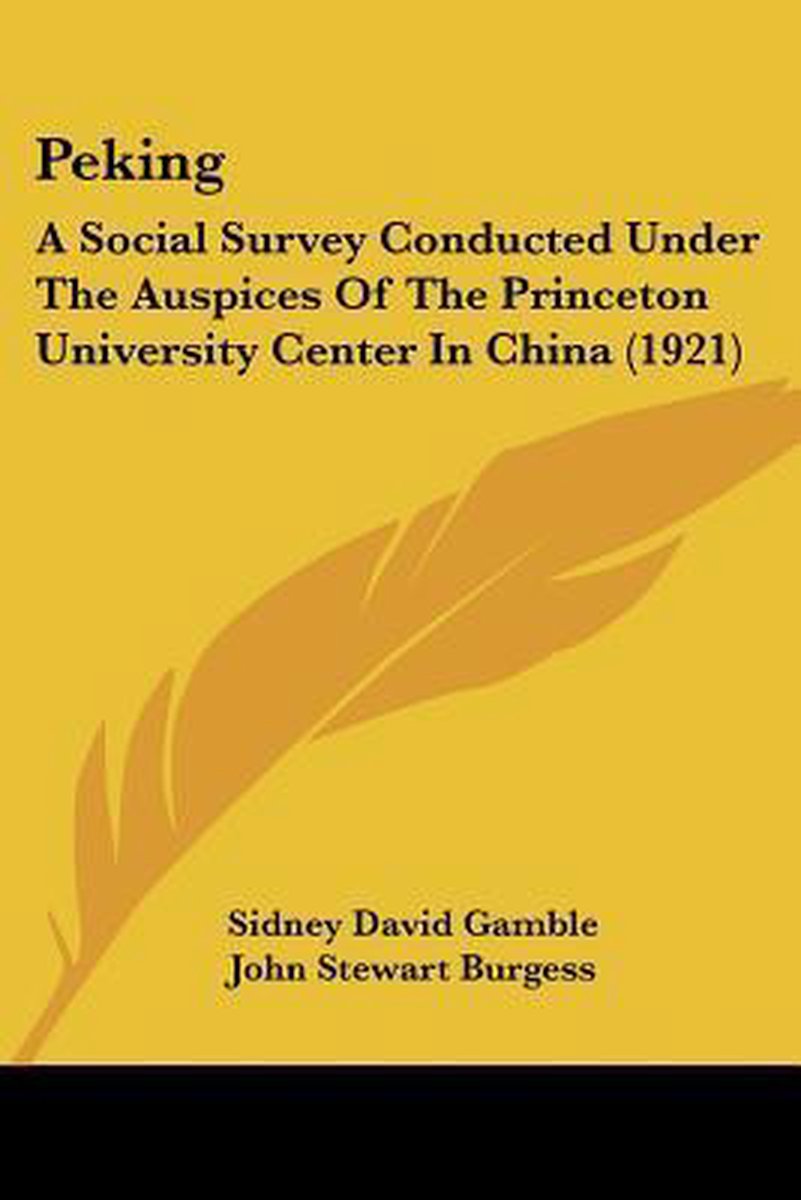 Peking

A Social Survey Conducted Under The Auspices Of The Princeton University Center In China (1921)

Sidney David Gamble
John Stewart Burgess